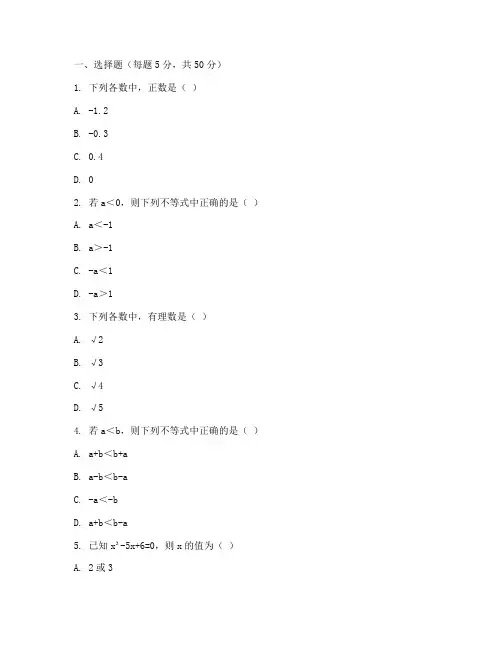 一、选择题（每题 5 分，共 50 分）

1. 下列各数中，正数是（ ）

A. -1.2

B. -0.3

C. 0.4

D. 0

2. 若 a＜0，则下列不等式中正确的是（ ）

A. a＜-1

B. a＞-1

C. -a＜1

D. -a＞1

3. 下列各数中，有理数是（ ）

A. √2

B. √3

C. √4

D. √5

4. 若 a＜b，则下列不等式中正确的是（ ）

A. a+b＜b+a

B. a-b＜b-a

C. -a＜-b

D. a+b＜b-a

5. 已知 $x^2-5x+6=0$，则 x 的值为（ ）

A. 2 或 3